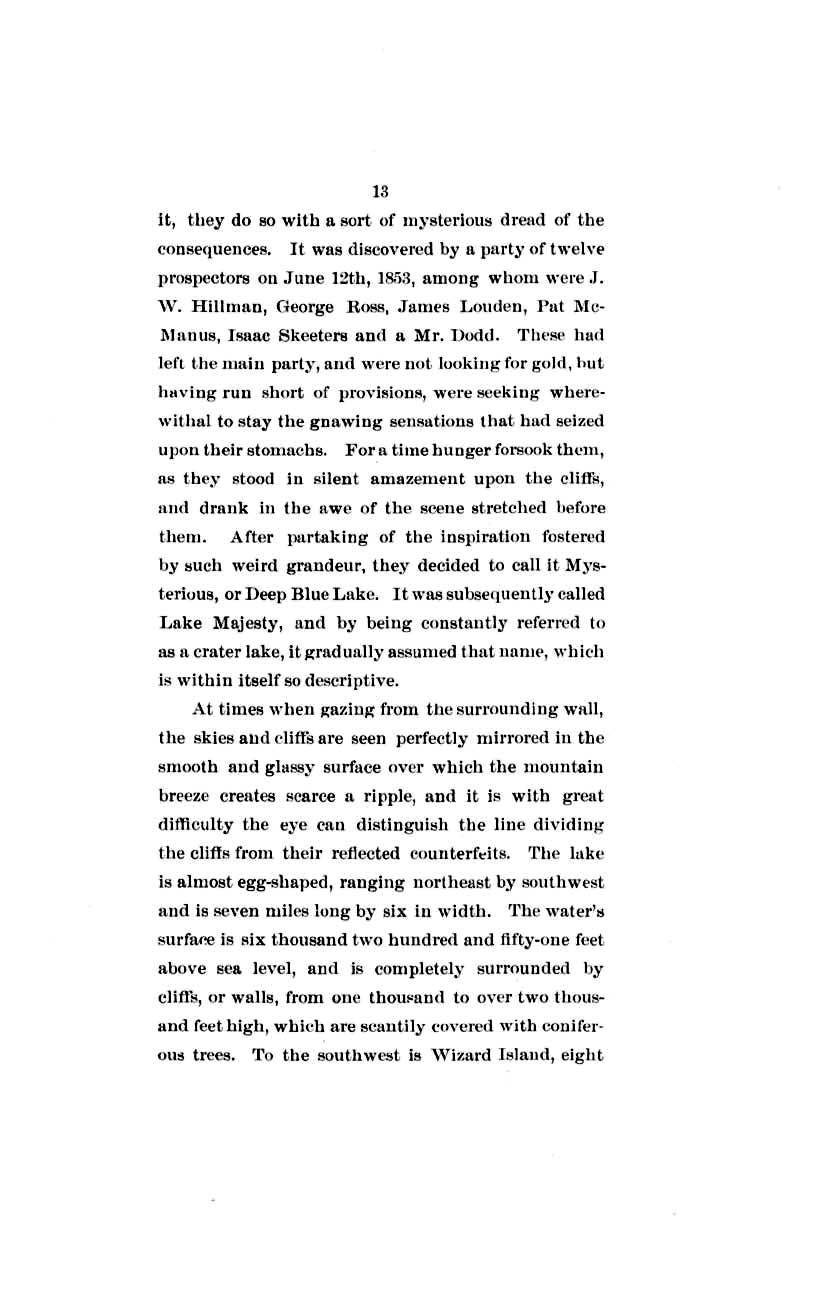 13

it, they do so with a sort of mysterious dread of the consequences. It was discovered by a party of twelve prospectors on June 12th, 1853, among whom were J. W. Hillman, George Ross, James Louden, Pat McManus, Isaac Skeeters and a Mr. Dodd. These had left the main party, and were not looking for gold, but having run short of provisions, were seeking wherewithal to stay the gnawing sensations that had seized upon their stomachs. For a time hunger forsook them, as they stood in silent amazement upon the cliffs, and drank in the awe of the scene stretched before them. After partaking of the inspiration fostered by such weird grandeur, they decided to call it Mysterious, or Deep Blue Lake. It was subsequently called Lake Majesty, and by being constantly referred to as a crater lake, it gradually assumed that name, which is within itself so descriptive.

At times when gazing from the surrounding wall, the skies and cliffs are seen perfectly mirrored in the smooth and glassy surface over which the mountain breeze creates scarce a ripple, and it is with great difficulty the eye can distinguish the line dividing the cliffs from their reflected counterfeits. The lake is almost egg-shaped, ranging northeast by southwest and is seven miles long by six in width. The water's surface is six thousand two hundred and fifty-one feet above sea level, and is completely surrounded by cliffs, or walls, from one thousand to over two thousand feet high, which are scantily covered with coniferous trees. To the southwest is Wizard Island, eight